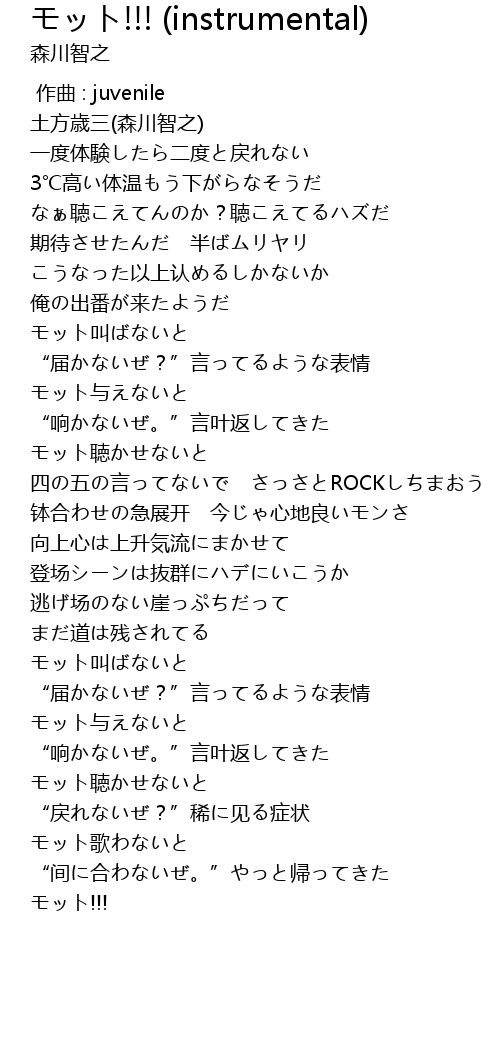 モット!!! (instrumental)
森川智之

作曲 : juvenile
土方歳三(森川智之)
一度体験したら二度と戻れない
3℃高い体温もう下がらなそうだ
なぁ聴こえてんのか？聴こえてるハズだ
期待させたんだ　半ばムリヤリ
こうなった以上认めるしかないか
俺の出番が来たようだ
モット叫ばないと
“届かないぜ？”言ってるような表情
モット与えないと
“响かないぜ。”言叶返してきた
モット聴かせないと
四の五の言ってないで　さっさとROCKしちまおう
钵合わせの急展开　今じゃ心地良いモンさ
向上心は上升気流にまかせて
登场シーンは抜群にハデにいこうか
逃げ场のない崖っぷちだって
まだ道は残されてる
モット叫ばないと
“届かないぜ？”言ってるような表情
モット与えないと
“响かないぜ。”言叶返してきた
モット聴かせないと
“戻れないぜ？”稀に见る症状
モット歌わないと
“间に合わないぜ。”やっと帰ってきた
モット!!!